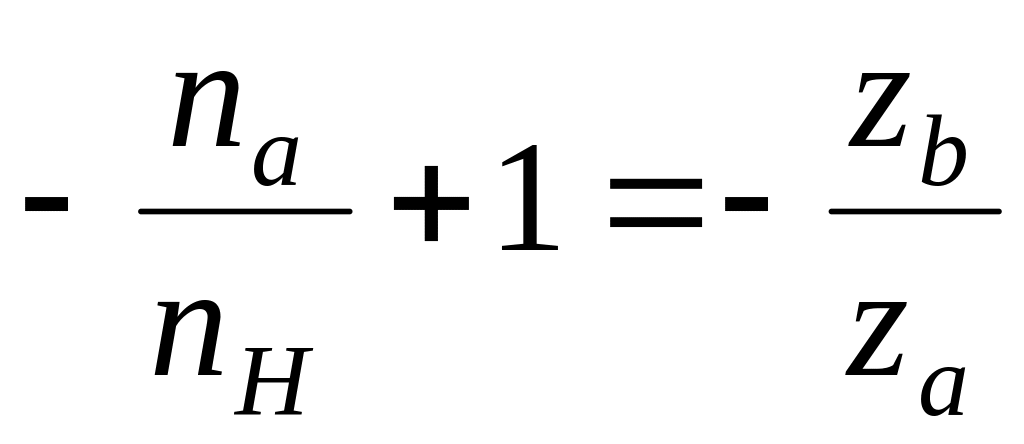 $-\frac{n_a}{n_H}+1=-\frac{z_b}{z_a}$